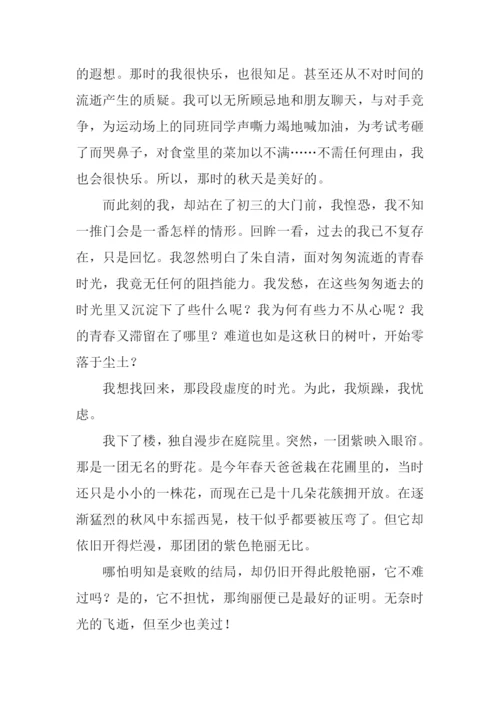 的遐想。那时的我很快乐，也很知足。甚至还从不对时间的流逝产生的质疑。我可以无所顾忌地和朋友聊天，与对手竞争，为运动场上的同班同学声嘶力竭地喊加油，为考试考砸了而哭鼻子，对食堂里的菜加以不满……不需任何理由，我也会很快乐。所以，那时的秋天是美好的。

而此刻的我，却站在了初三的大门前，我惶恐，我不知一推门会是一番怎样的情形。回眸一看，过去的我已不复存在，只是回忆。我忽然明白了朱自清，面对匆匆流逝的青春时光，我竟无任何的阻挡能力。我发愁，在这些匆匆逝去的时光里又沉淀下了些什么呢？我为何有些力不从心呢？我的青春又滞留在了哪里？难道也如是这秋日的树叶，开始零落于尘土？

我想找回来，那段段虚度的时光。为此，我烦躁，我忧虑。

我下了楼，独自漫步在庭院里。突然，一团紫映入眼帘。那是一团无名的野花。是今年春天爸爸栽在花圃里的，当时还只是小小的一株花，而现在已是十几朵花簇拥开放。在逐渐猛烈的秋风中东摇西晃，枝干似乎都要被压弯了。但它却依旧开得烂漫，那团团的紫色艳丽无比。

哪怕明知是衰败的结局，却仍旧开得此般艳丽，它不难过吗？是的，它不担忧，那绚丽便已是最好的证明。无奈时光的飞逝，但至少也美过！